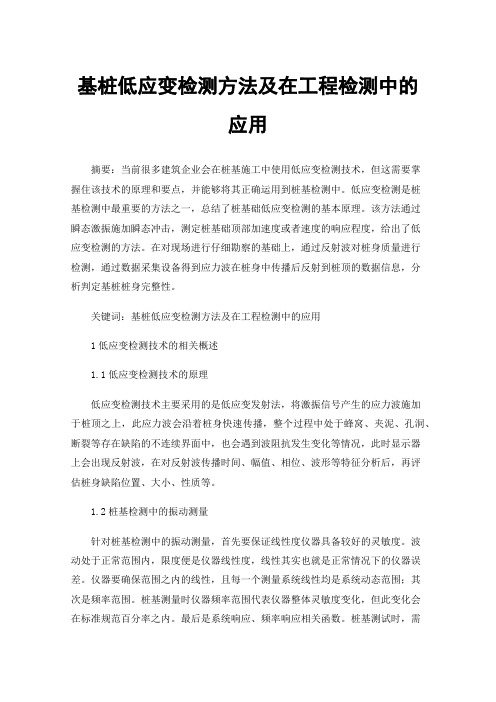 基桩低应变检测方法及在工程检测中的应用

摘要：当前很多建筑企业会在桩基施工中使用低应变检测技术，但这需要掌握住该技术的原理和要点，并能够将其正确运用到桩基检测中。低应变检测是桩基检测中最重要的方法之一，总结了桩基础低应变检测的基本原理。该方法通过瞬态激振施加瞬态冲击，测定桩基础顶部加速度或者速度的响应程度，给出了低应变检测的方法。在对现场进行仔细勘察的基础上，通过反射波对桩身质量进行检测，通过数据采集设备得到应力波在桩身中传播后反射到桩顶的数据信息，分析判定基桩桩身完整性。

关键词：基桩低应变检测方法及在工程检测中的应用

1 低应变检测技术的相关概述

1.1 低应变检测技术的原理

低应变检测技术主要采用的是低应变发射法，将激振信号产生的应力波施加于桩顶之上，此应力波会沿着桩身快速传播，整个过程中处于蜂窝、夹泥、孔洞、断裂等存在缺陷的不连续界面中，也会遇到波阻抗发生变化等情况，此时显示器上会出现反射波，在对反射波传播时间、幅值、相位、波形等特征分析后，再评估桩身缺陷位置、大小、性质等。

1.2 桩基检测中的振动测量

针对桩基检测中的振动测量，首先要保证线性度仪器具备较好的灵敏度。波动处于正常范围内，限度便是仪器线性度，线性其实也就是正常情况下的仪器误差。仪器要确保范围之内的线性，且每一个测量系统线性均是系统动态范围；其次是频率范围。桩基测量时仪器频率范围代表仪器整体灵敏度变化，但此变化会在标准规范百分率之内。最后是系统响应、频率响应相关函数。桩基测试时，需